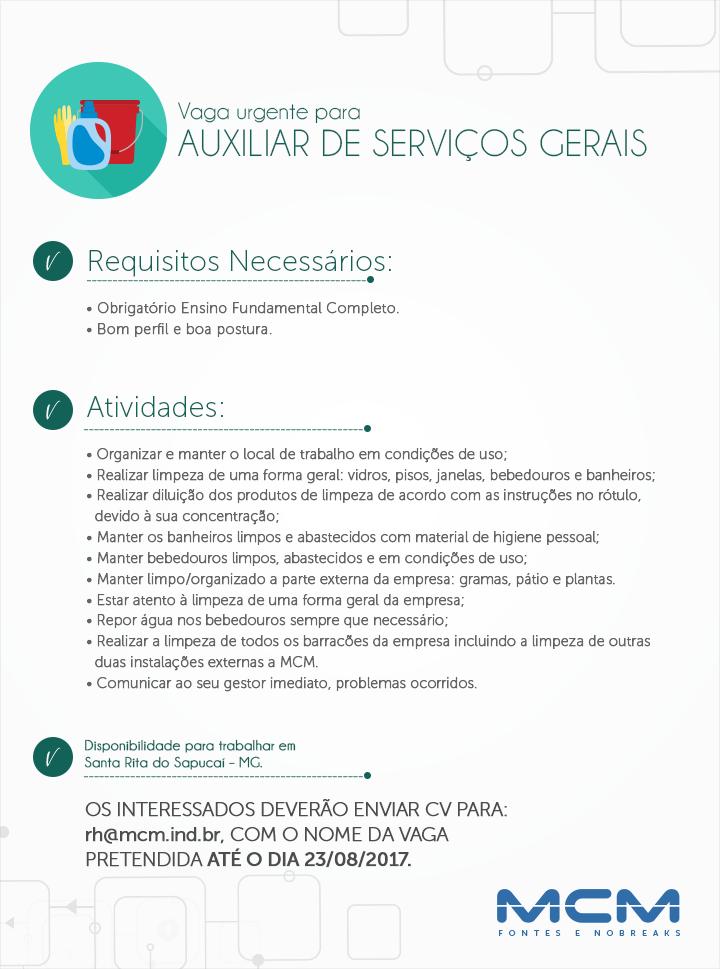 Vaga urgente para
AUXILIAR DE SERVIÇOS GERAIS

Requisitos Necessários:

• Obrigatório Ensino Fundamental Completo.
• Bom perfil e boa postura.

Atividades:

• Organizar e manter o local de trabalho em condições de uso;
• Realizar limpeza de uma forma geral: vidros, pisos, janelas, bebedouros e banheiros;
• Realizar diluição dos produtos de limpeza de acordo com as instruções no rótulo, devido à sua concentração;
• Manter os banheiros limpos e abastecidos com material de higiene pessoal;
• Manter bebedouros limpos, abastecidos e em condições de uso;
• Manter limpo/organizado a parte externa da empresa: gramas, pátio e plantas.
• Estar atento à limpeza de uma forma geral da empresa;
• Repor água nos bebedouros sempre que necessário;
• Realizar a limpeza de todos os barracões da empresa incluindo a limpeza de outras duas instalações externas a MCM.
• Comunicar ao seu gestor imediato, problemas ocorridos.

Disponibilidade para trabalhar em Santa Rita do Sapucaí - MG.

OS INTERESSADOS DEVERÃO ENVIAR CV PARA: rh@mcm.ind.br, COM O NOME DA VAGA PRETENDIDA ATÉ O DIA 23/08/2017.

MCM
FONTES E NOBREAKS